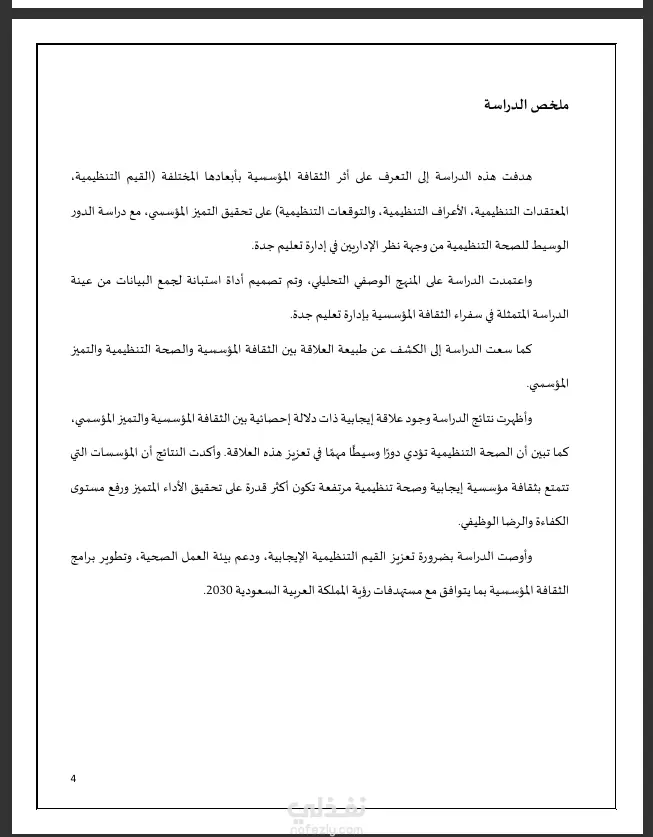 ملخص الدراسة

هدفت هذه الدراسة إلى التعرف على أثر الثقافة المؤسسية بأبعادها المختلفة (القيم التنظيمية، المعتقدات التنظيمية، الأعراف التنظيمية، والتوقعات التنظيمية) على تحقيق التميز المؤسسي، مع دراسة الدور الوسيط للصحة التنظيمية من وجهة نظر الإداريين في إدارة تعليم جدة.

واعتمدت الدراسة على المنهج الوصفي التحليلي، وتم تصميم أداة استبانة لجمع البيانات من عينة الدراسة المتمثلة في سفراء الثقافة المؤسسية بإدارة تعليم جدة.

كما سعت الدراسة إلى الكشف عن طبيعة العلاقة بين الثقافة المؤسسية والصحة التنظيمية والتميز المؤسسي.

وأظهرت نتائج الدراسة وجود علاقة إيجابية ذات دلالة إحصائية بين الثقافة المؤسسية والتميز المؤسسي، كما تبين أن الصحة التنظيمية تؤدي دورًا وسيطًا مهمًا في تعزيز هذه العلاقة. وأكدت النتائج أن المؤسسات التي تتمتع بثقافة مؤسسية إيجابية وصحة تنظيمية مرتفعة تكون أكثر قدرة على تحقيق الأداء المتميز ورفع مستوى الكفاءة والرضا الوظيفي.

وأوصت الدراسة بضرورة تعزيز القيم التنظيمية الإيجابية، ودعم بيئة العمل الصحية، وتطوير برامج الثقافة المؤسسية بما يتوافق مع مستهدفات رؤية المملكة العربية السعودية 2030.

4

نفذلي
nafezly.com